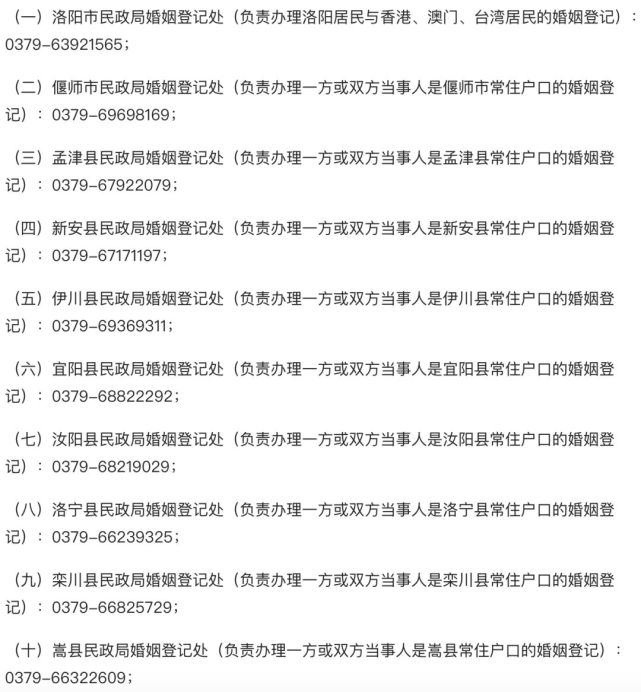 （一）洛阳市民政局婚姻登记处（负责办理洛阳居民与香港、澳门、台湾居民的婚姻登记）：0379-63921565；

（二）偃师市民政局婚姻登记处（负责办理一方或双方当事人是偃师市常住户口的婚姻登记）：0379-69698169；

（三）孟津县民政局婚姻登记处（负责办理一方或双方当事人是孟津县常住户口的婚姻登记）：0379-67922079；

（四）新安县民政局婚姻登记处（负责办理一方或双方当事人是新安县常住户口的婚姻登记）：0379-67171197；

（五）伊川县民政局婚姻登记处（负责办理一方或双方当事人是伊川县常住户口的婚姻登记）：0379-69369311；

（六）宜阳县民政局婚姻登记处（负责办理一方或双方当事人是宜阳县常住户口的婚姻登记）：0379-68822292；

（七）汝阳县民政局婚姻登记处（负责办理一方或双方当事人是汝阳县常住户口的婚姻登记）：0379-68219029；

（八）洛宁县民政局婚姻登记处（负责办理一方或双方当事人是洛宁县常住户口的婚姻登记）：0379-66239325；

（九）栾川县民政局婚姻登记处（负责办理一方或双方当事人是栾川县常住户口的婚姻登记）：0379-66825729；

（十）嵩县民政局婚姻登记处（负责办理一方或双方当事人是嵩县常住户口的婚姻登记）：0379-66322609；